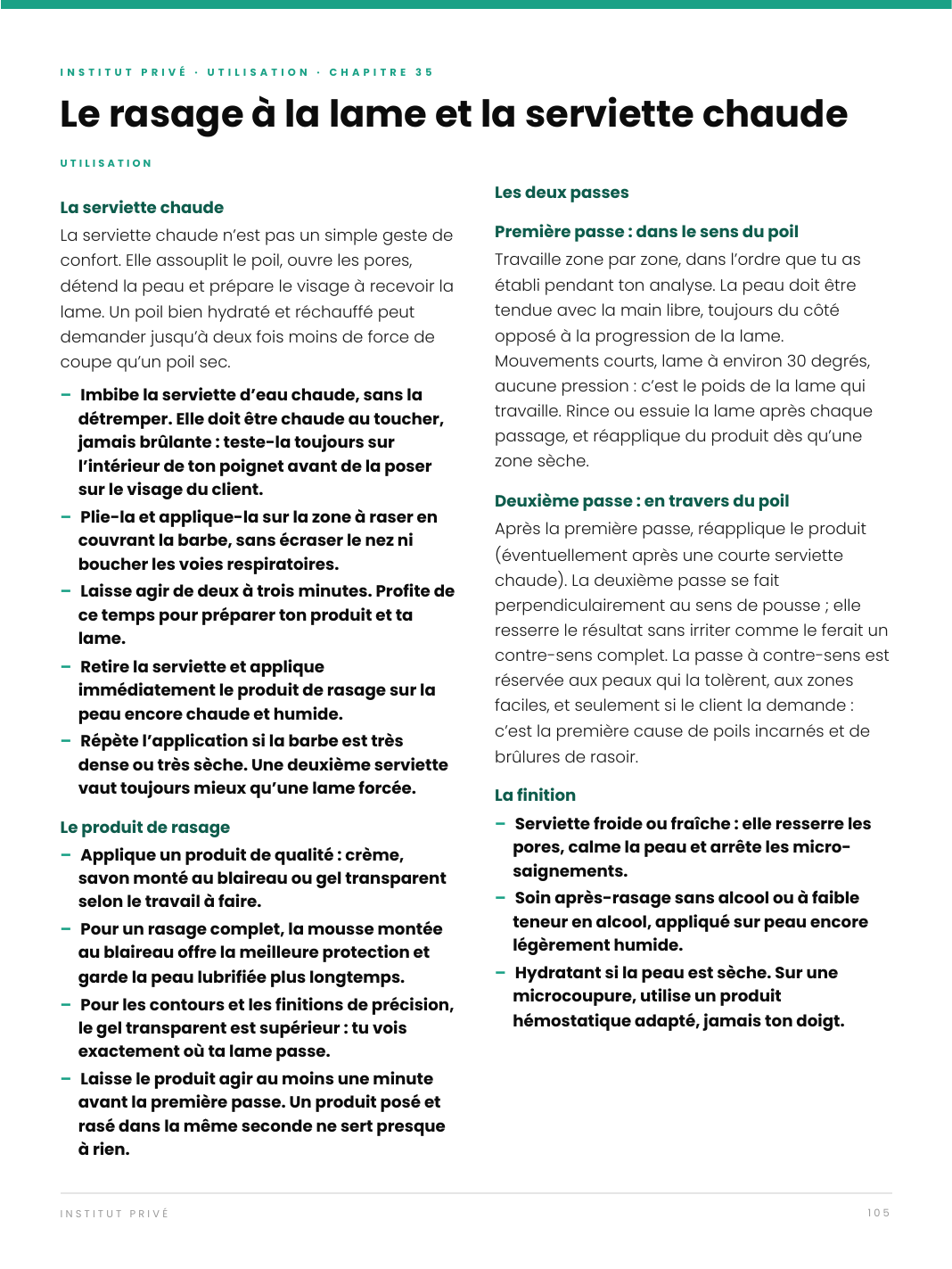 INSTITUT PRIVÉ · UTILISATION · CHAPITRE 35

Le rasage à la lame et la serviette chaude

UTILISATION

La serviette chaude

La serviette chaude n'est pas un simple geste de confort. Elle assouplit le poil, ouvre les pores, détend la peau et prépare le visage à recevoir la lame. Un poil bien hydraté et réchauffé peut demander jusqu'à deux fois moins de force de coupe qu'un poil sec.

- Imbibe la serviette d'eau chaude, sans la détremper. Elle doit être chaude au toucher, jamais brûlante : teste-la toujours sur l'intérieur de ton poignet avant de la poser sur le visage du client.
- Plie-la et applique-la sur la zone à raser en couvrant la barbe, sans écraser le nez ni boucher les voies respiratoires.
- Laisse agir de deux à trois minutes. Profite de ce temps pour préparer ton produit et ta lame.
- Retire la serviette et applique immédiatement le produit de rasage sur la peau encore chaude et humide.
- Répète l'application si la barbe est très dense ou très sèche. Une deuxième serviette vaut toujours mieux qu'une lame forcée.

Le produit de rasage

- Applique un produit de qualité : crème, savon monté au blaireau ou gel transparent selon le travail à faire.
- Pour un rasage complet, la mousse montée au blaireau offre la meilleure protection et garde la peau lubrifiée plus longtemps.
- Pour les contours et les finitions de précision, le gel transparent est supérieur : tu vois exactement où ta lame passe.
- Laisse le produit agir au moins une minute avant la première passe. Un produit posé et rasé dans la même seconde ne sert presque à rien.

Les deux passes

Première passe : dans le sens du poil

Travaille zone par zone, dans l'ordre que tu as établi pendant ton analyse. La peau doit être tendue avec la main libre, toujours du côté opposé à la progression de la lame. Mouvements courts, lame à environ 30 degrés, aucune pression : c'est le poids de la lame qui travaille. Rince ou essuie la lame après chaque passage, et réapplique du produit dès qu'une zone sèche.

Deuxième passe : en travers du poil

Après la première passe, réapplique le produit (éventuellement après une courte serviette chaude). La deuxième passe se fait perpendiculairement au sens de pousse ; elle resserre le résultat sans irriter comme le ferait un contre-sens complet. La passe à contre-sens est réservée aux peaux qui la tolèrent, aux zones faciles, et seulement si le client la demande : c'est la première cause de poils incarnés et de brûlures de rasoir.

La finition

- Serviette froide ou fraîche : elle resserre les pores, calme la peau et arrête les micro-saignements.
- Soin après-rasage sans alcool ou à faible teneur en alcool, appliqué sur peau encore légèrement humide.
- Hydratant si la peau est sèche. Sur une microcoupure, utilise un produit hémostatique adapté, jamais ton doigt.

INSTITUT PRIVÉ

105